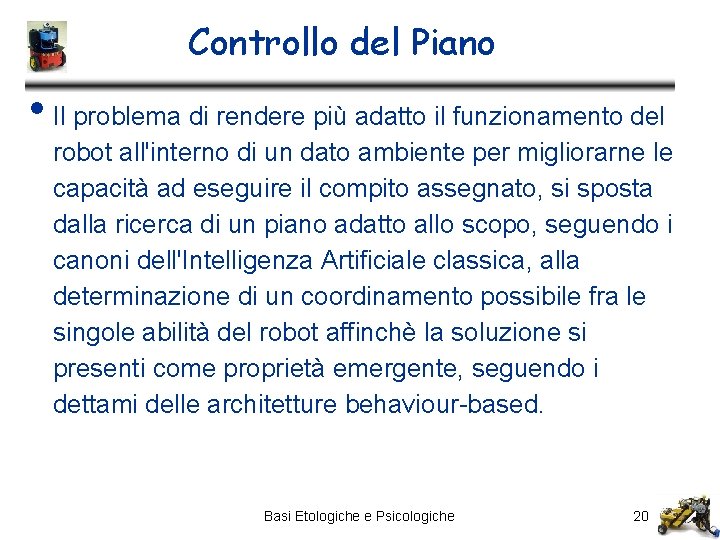 Controllo del Piano

• Il problema di rendere più adatto il funzionamento del robot all'interno di un dato ambiente per migliorarne le capacità ad eseguire il compito assegnato, si sposta dalla ricerca di un piano adatto allo scopo, seguendo i canoni dell'Intelligenza Artificiale classica, alla determinazione di un coordinamento possibile fra le singole abilità del robot affinchè la soluzione si presenti come proprietà emergente, seguendo i dettami delle architetture behaviour-based.

Basi Etologiche e Psicologiche

20